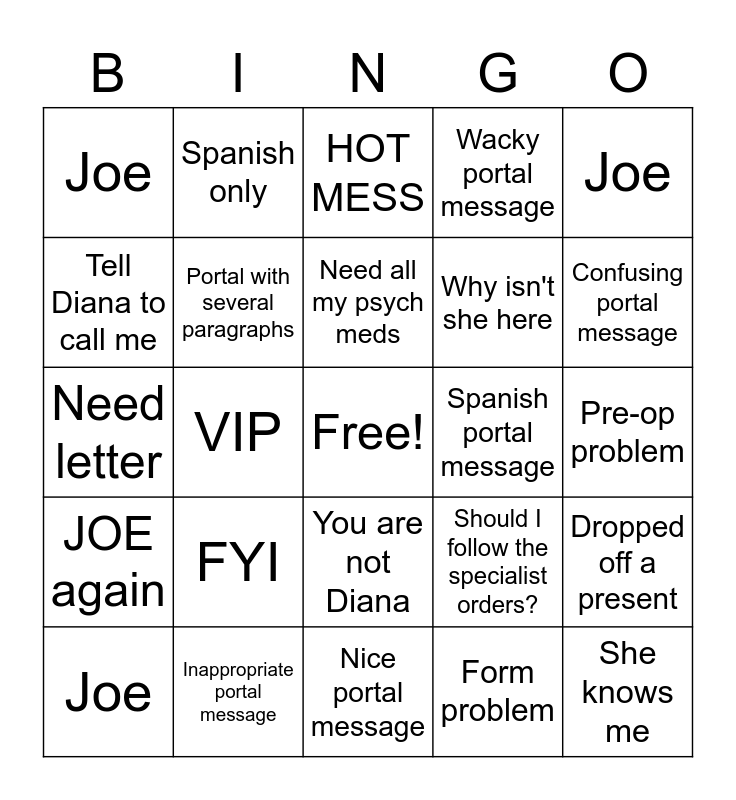 | B | I | N | G | O |
|---|---|---|---|---|
| Joe | Spanish only | HOT MESS | Wacky portal message | Joe |
| Tell Diana to call me | Portal with several paragraphs | Need all my psych meds | Why isn't she here | Confusing portal message |
| Need letter | VIP | Free! | Spanish portal message | Pre-op problem |
| JOE again | FYI | You are not Diana | Should I follow the specialist orders? | Dropped off a present |
| Joe | Inappropriate portal message | Nice portal message | Form problem | She knows me |